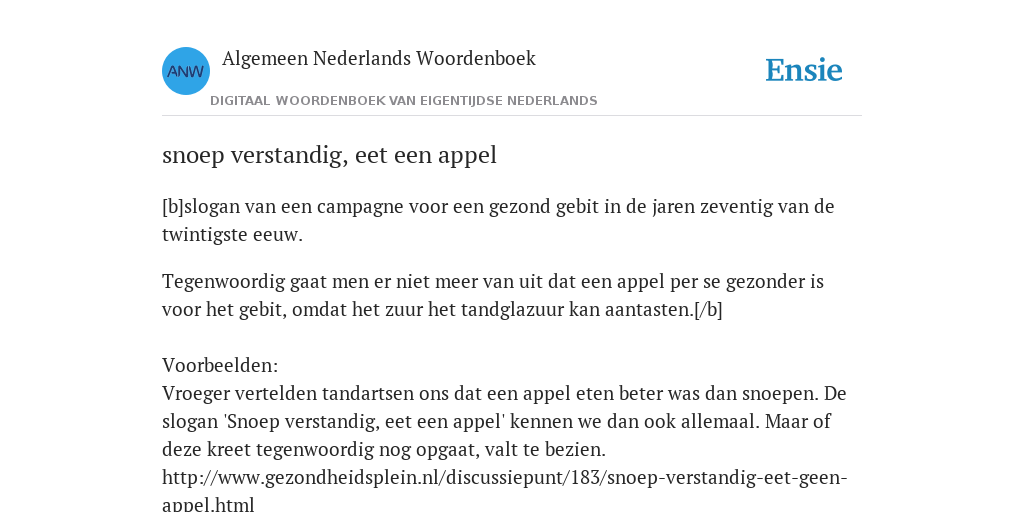 ANW

Algemeen Nederlands Woordenboek

DIGITAAL WOORDENBOEK VAN EIGENTIJDSE NEDERLANDS

Ensie

snoep verstandig, eet een appel

[b]slogan van een campagne voor een gezond gebit in de jaren zeventig van de twintigste eeuw.

Tegenwoordig gaat men er niet meer van uit dat een appel per se gezonder is voor het gebit, omdat het zuur het tandglazuur kan aantasten.[/b]

Voorbeelden:
Vroeger vertelden tandartsen ons dat een appel eten beter was dan snoepen. De slogan 'Snoep verstandig, eet een appel' kennen we dan ook allemaal. Maar of deze kreet tegenwoordig nog opgaat, valt te bezien.
http://www.gezondheidsplein.nl/discussiepunt/183/snoep-verstandig-eet-geen-appel.html